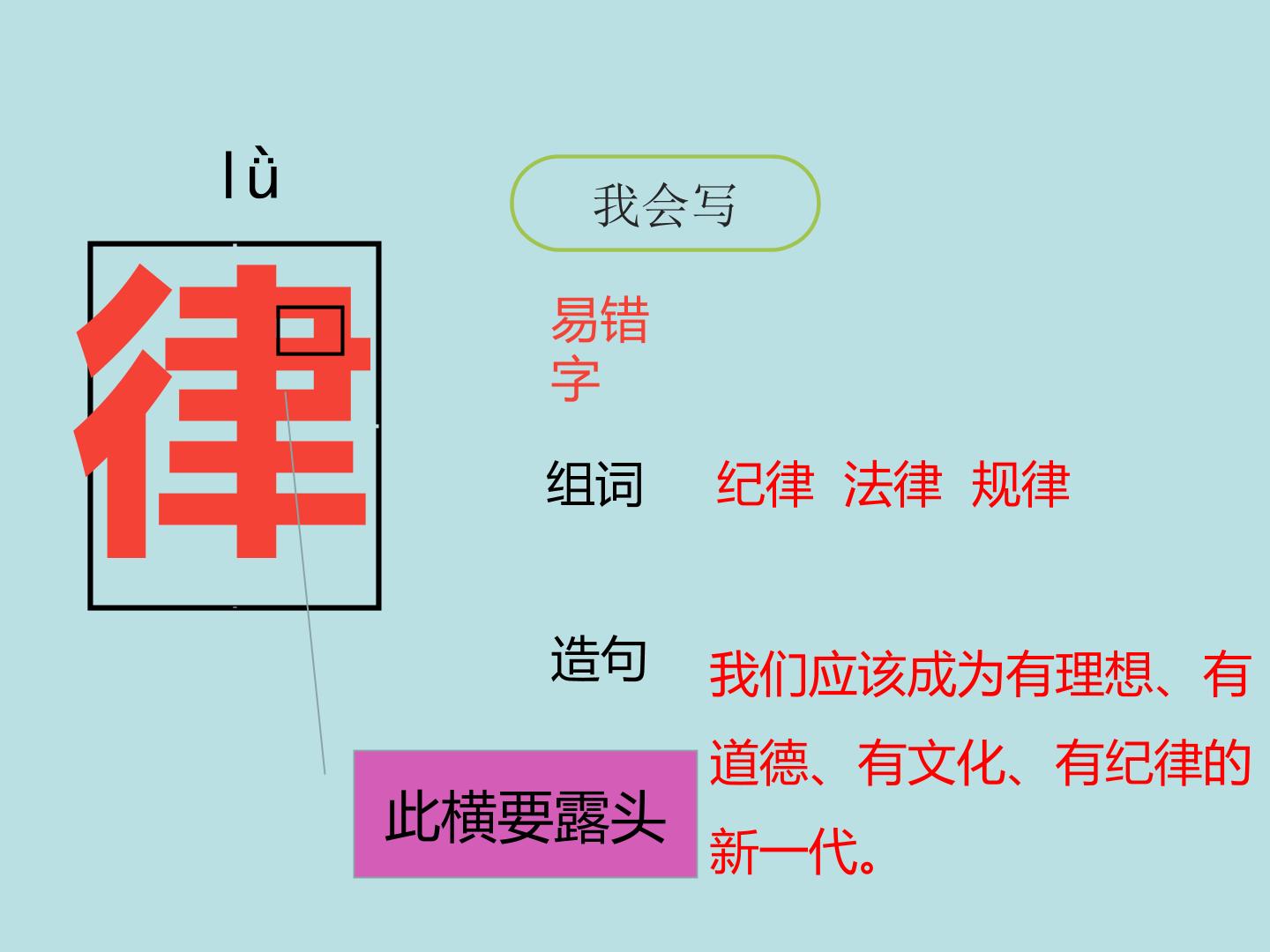 lù

律

我会写

易错字

组词 纪律 法律 规律

造句 我们应该成为有理想、有道德、有文化、有纪律的新一代。

此横要露头